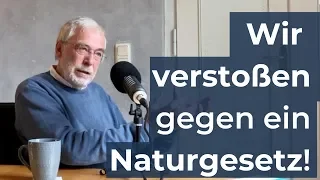 Wir verstoßen gegen ein Naturgesetz!